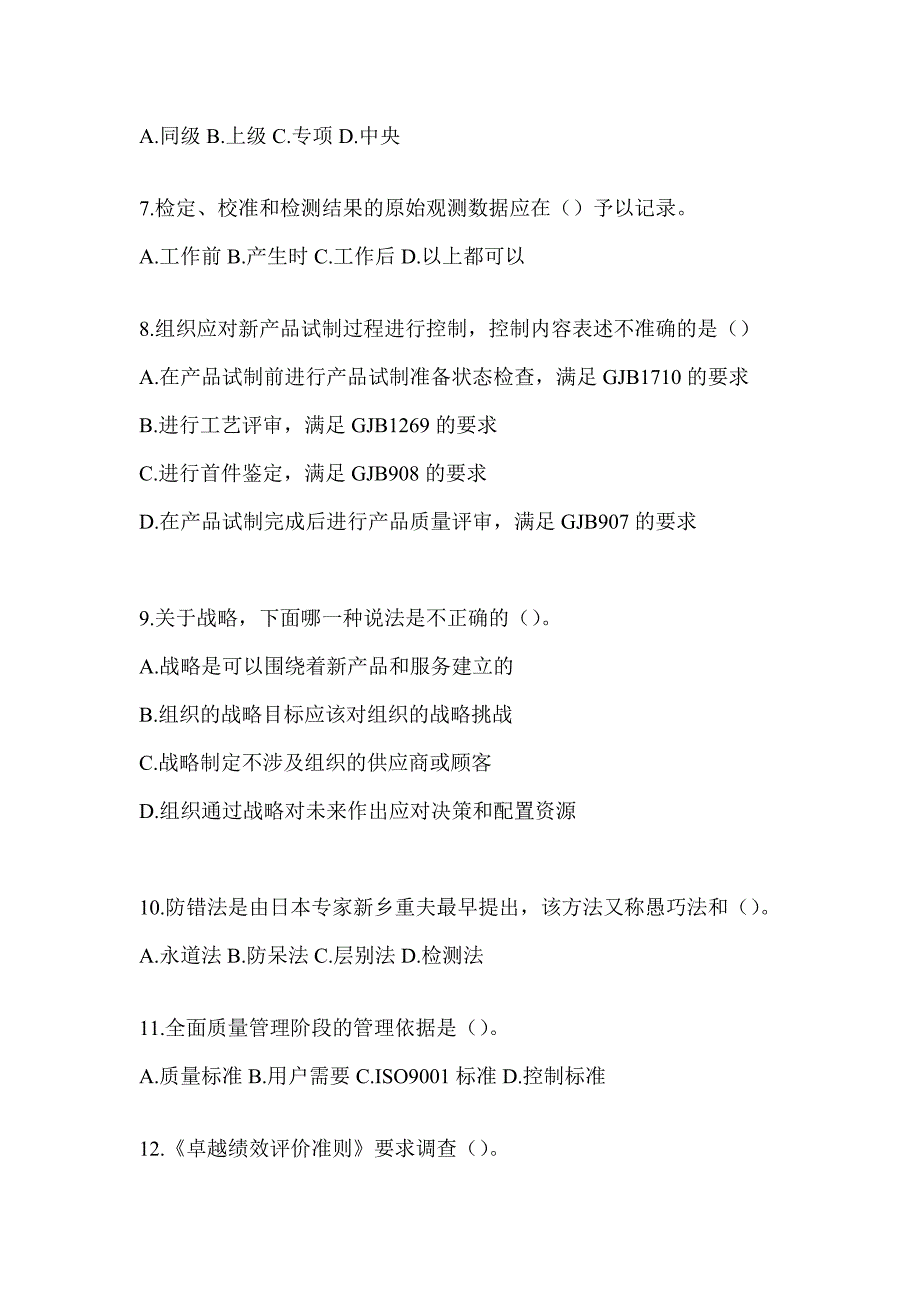 A.同级 B.上级 C.专项 D.中央

7.检定、校准和检测结果的原始观测数据应在（）予以记录。

A.工作前 B.产生时 C.工作后 D.以上都可以

8.组织应对新产品试制过程进行控制，控制内容表述不准确的是（）

A.在产品试制前进行产品试制准备状态检查，满足 GJB1710 的要求

B.进行工艺评审，满足 GJB1269 的要求

C.进行首件鉴定，满足 GJB908 的要求

D.在产品试制完成后进行产品质量评审，满足 GJB907 的要求

9.关于战略，下面哪一种说法是不正确的（）。

A.战略是可以围绕着新产品和服务建立的

B.组织的战略目标应该对组织的战略挑战

C.战略制定不涉及组织的供应商或顾客

D.组织通过战略对未来作出应对决策和配置资源

10.防错法是由日本专家新乡重夫最早提出，该方法又称愚巧法和（）。

A.永道法 B.防呆法 C.层别法 D.检测法

11.全面质量管理阶段的管理依据是（）。

A.质量标准 B.用户需要 C.ISO9001 标准 D.控制标准

12.《卓越绩效评价准则》要求调查（）。